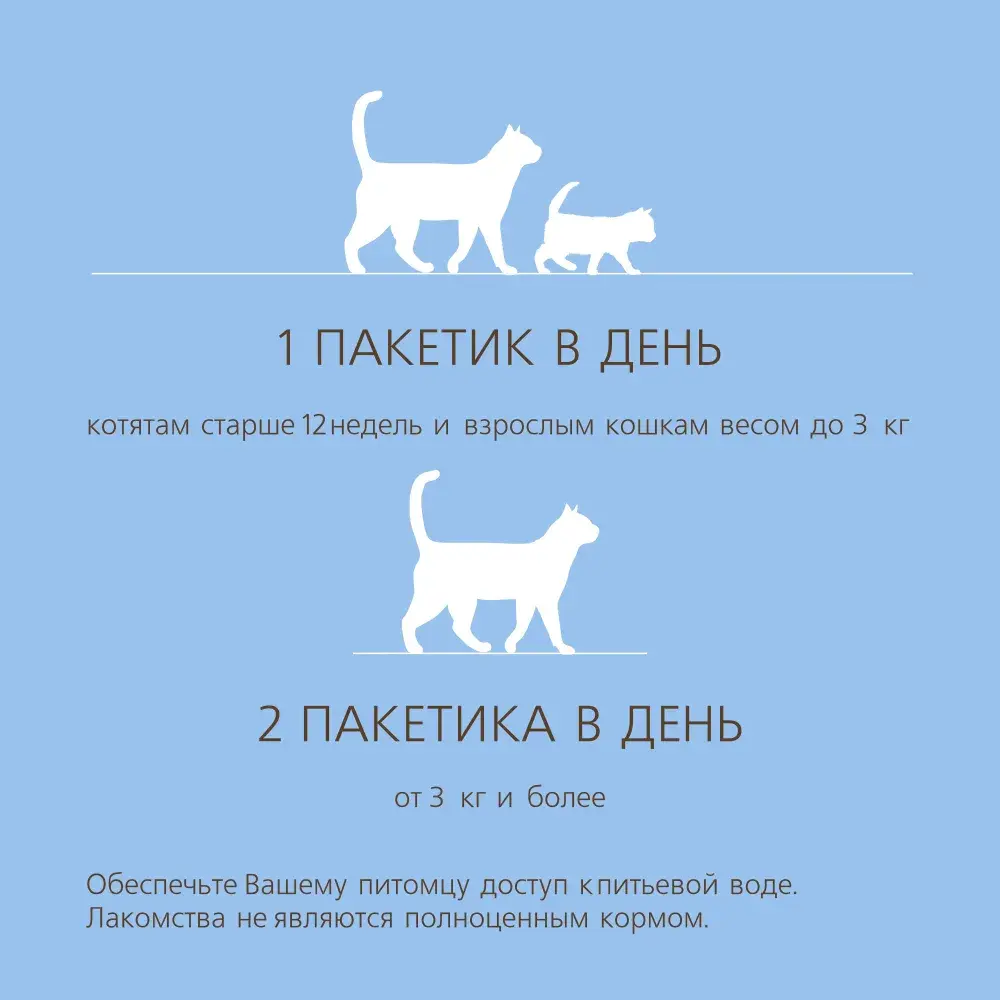 1 ПАКЕТИК В ДЕНЬ

котятам старше 12 недель и взрослым кошкам весом до 3 кг

2 ПАКЕТИКА В ДЕНЬ

от 3 кг и более

Обеспечьте Вашему питомцу доступ к питьевой воде. Лакомства не являются полноценным кормом.